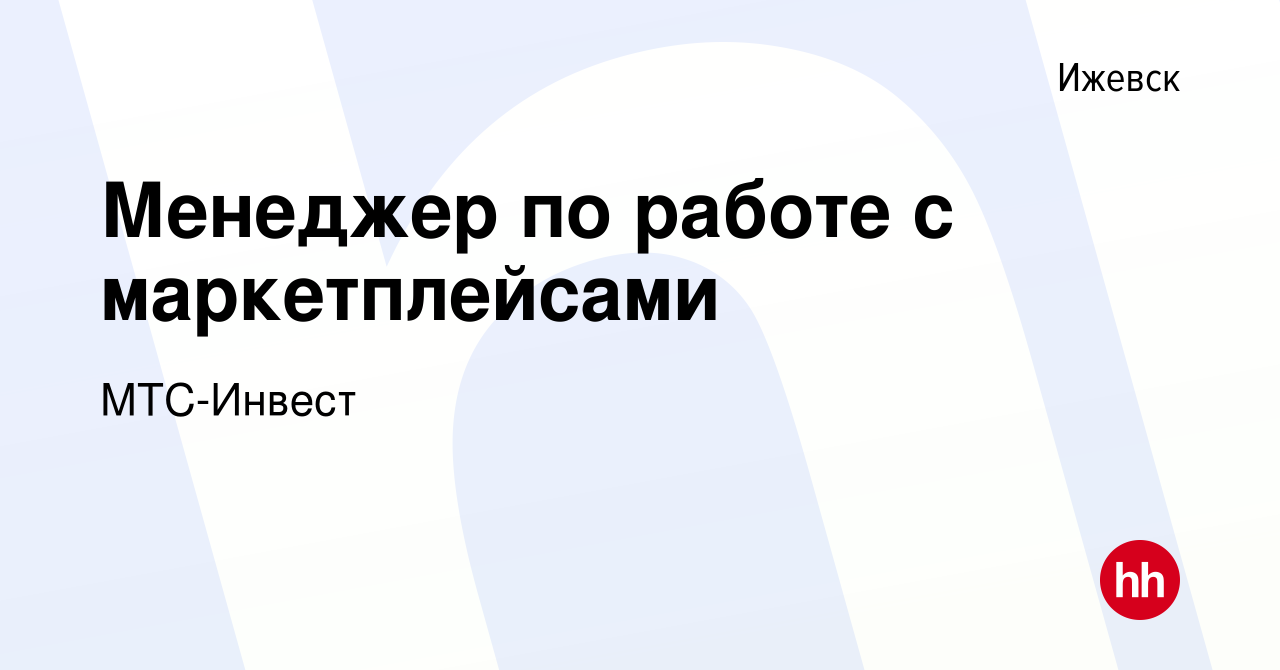 Ижевск

Менеджер по работе с маркетплейсами

МТС-Инвест

hh